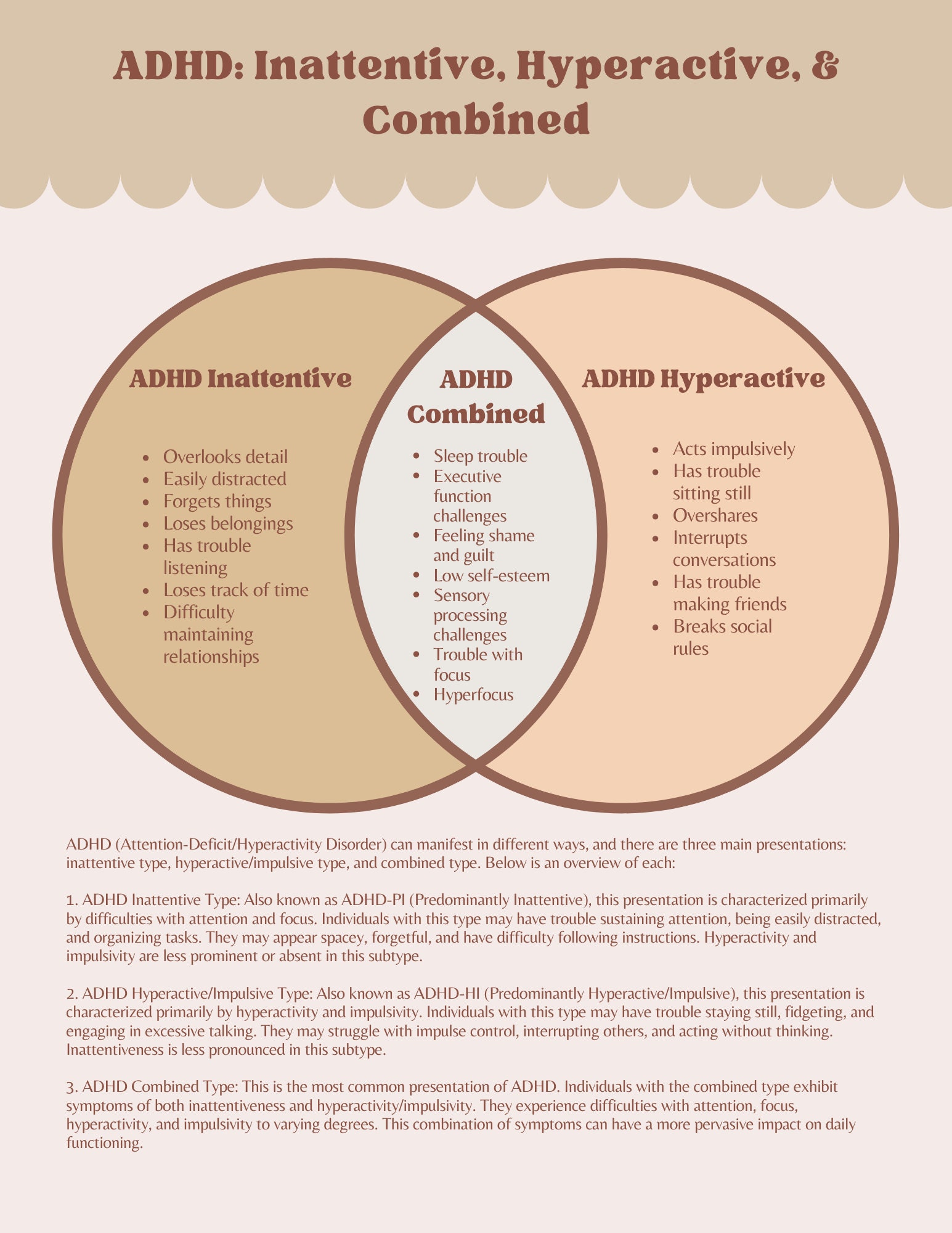 ADHD: Inattentive, Hyperactive, & Combined

ADHD Inattentive

- Overlooks detail
- Easily distracted
- Forgets things
- Loses belongings
- Has trouble listening
- Loses track of time
- Difficulty maintaining relationships

ADHD Combined

- Sleep trouble
- Executive function challenges
- Feeling shame and guilt
- Low self-esteem
- Sensory processing challenges
- Trouble with focus
- Hyperfocus

ADHD Hyperactive

- Acts impulsively
- Has trouble sitting still
- Overshares
- Interrupts conversations
- Has trouble making friends
- Breaks social rules

ADHD (Attention-Deficit/Hyperactivity Disorder) can manifest in different ways, and there are three main presentations: inattentive type, hyperactive/impulsive type, and combined type. Below is an overview of each:

1. ADHD Inattentive Type: Also known as ADHD-PI (Predominantly Inattentive), this presentation is characterized primarily by difficulties with attention and focus. Individuals with this type may have trouble sustaining attention, being easily distracted, and organizing tasks. They may appear spacey, forgetful, and have difficulty following instructions. Hyperactivity and impulsivity are less prominent or absent in this subtype.

2. ADHD Hyperactive/Impulsive Type: Also known as ADHD-HI (Predominantly Hyperactive/Impulsive), this presentation is characterized primarily by hyperactivity and impulsivity. Individuals with this type may have trouble staying still, fidgeting, and engaging in excessive talking. They may struggle with impulse control, interrupting others, and acting without thinking. Inattentiveness is less pronounced in this subtype.

3. ADHD Combined Type: This is the most common presentation of ADHD. Individuals with the combined type exhibit symptoms of both inattentiveness and hyperactivity/impulsivity. They experience difficulties with attention, focus, hyperactivity, and impulsivity to varying degrees. This combination of symptoms can have a more pervasive impact on daily functioning.